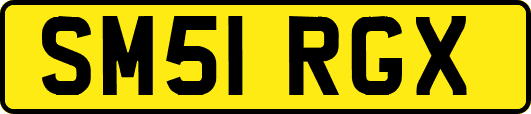 SM51 RGX